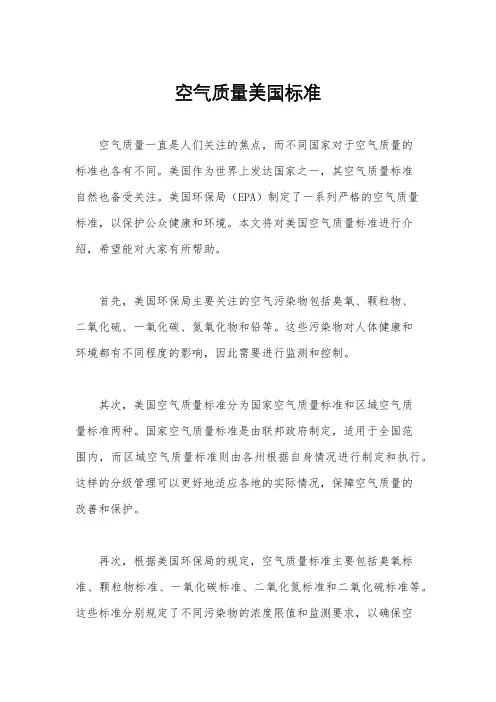 空气质量美国标准

空气质量一直是人们关注的焦点，而不同国家对于空气质量的标准也各有不同。美国作为世界上发达国家之一，其空气质量标准自然也备受关注。美国环保局（EPA）制定了一系列严格的空气质量标准，以保护公众健康和环境。本文将对美国空气质量标准进行介绍，希望能对大家有所帮助。

首先，美国环保局主要关注的空气污染物包括臭氧、颗粒物、二氧化硫、一氧化碳、氮氧化物和铅等。这些污染物对人体健康和环境都有不同程度的影响，因此需要进行监测和控制。

其次，美国空气质量标准分为国家空气质量标准和区域空气质量标准两种。国家空气质量标准是由联邦政府制定，适用于全国范围内，而区域空气质量标准则由各州根据自身情况进行制定和执行。这样的分级管理可以更好地适应各地的实际情况，保障空气质量的改善和保护。

再次，根据美国环保局的规定，空气质量标准主要包括臭氧标准、颗粒物标准、一氧化碳标准、二氧化氮标准和二氧化硫标准等。这些标准分别规定了不同污染物的浓度限值和监测要求，以确保空